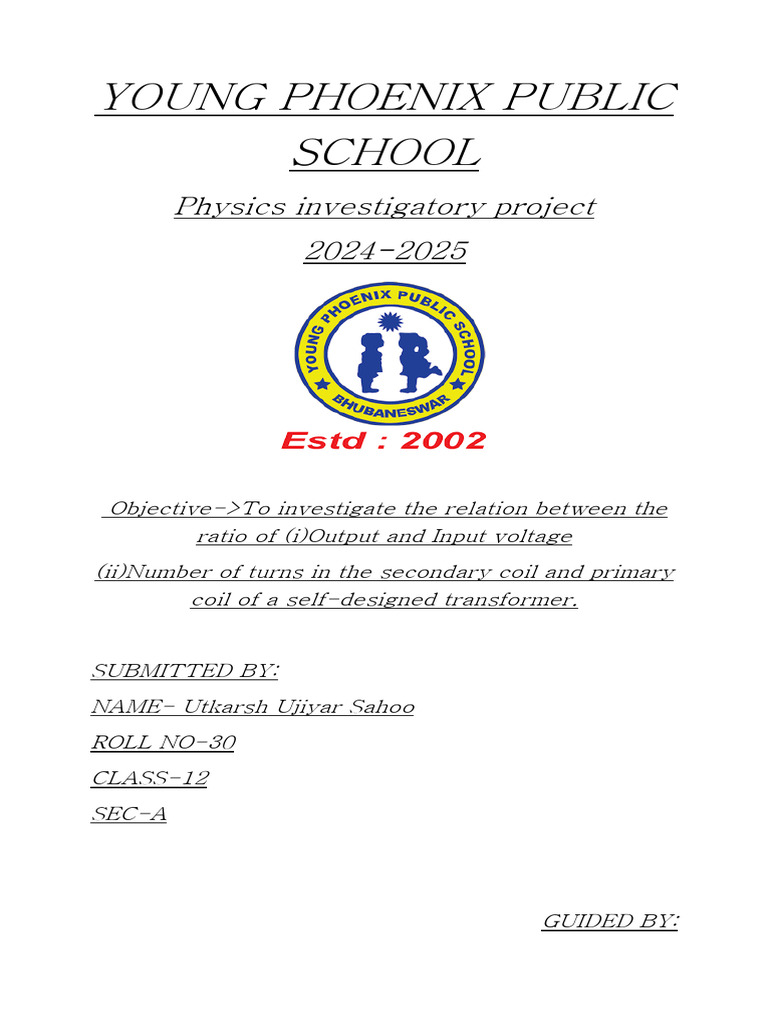 YOUNG PHOENIX PUBLIC SCHOOL

Physics investigatory project

2024-2025

YOUNG PHOENIX PUBLIC SCHOOL

BHUBANESWAR

Estd : 2002

Objective->To investigate the relation between the ratio of (i)Output and Input voltage

(ii)Number of turns in the secondary coil and primary coil of a self-designed transformer.

SUBMITTED BY:

NAME- Utkarsh Ujiyar Sahoo

ROLL NO-30

CLASS-12

SEC-A

GUIDED BY: